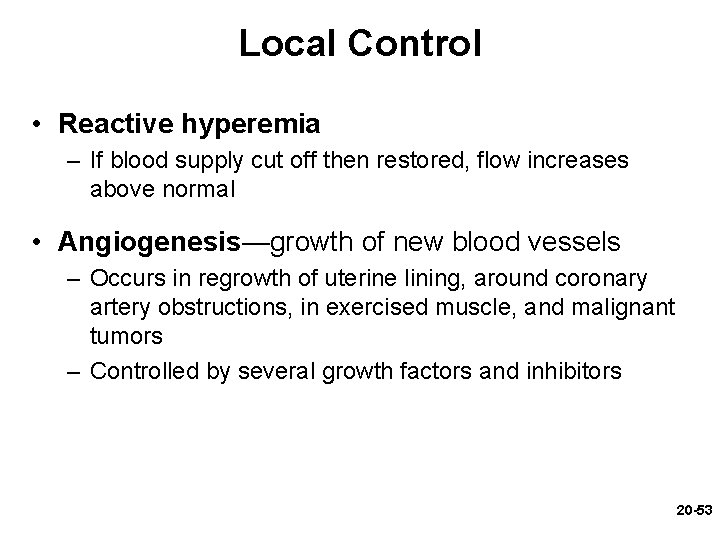 Local Control

• Reactive hyperemia
– If blood supply cut off then restored, flow increases above normal

• Angiogenesis—growth of new blood vessels
– Occurs in regrowth of uterine lining, around coronary artery obstructions, in exercised muscle, and malignant tumors
– Controlled by several growth factors and inhibitors

20-53